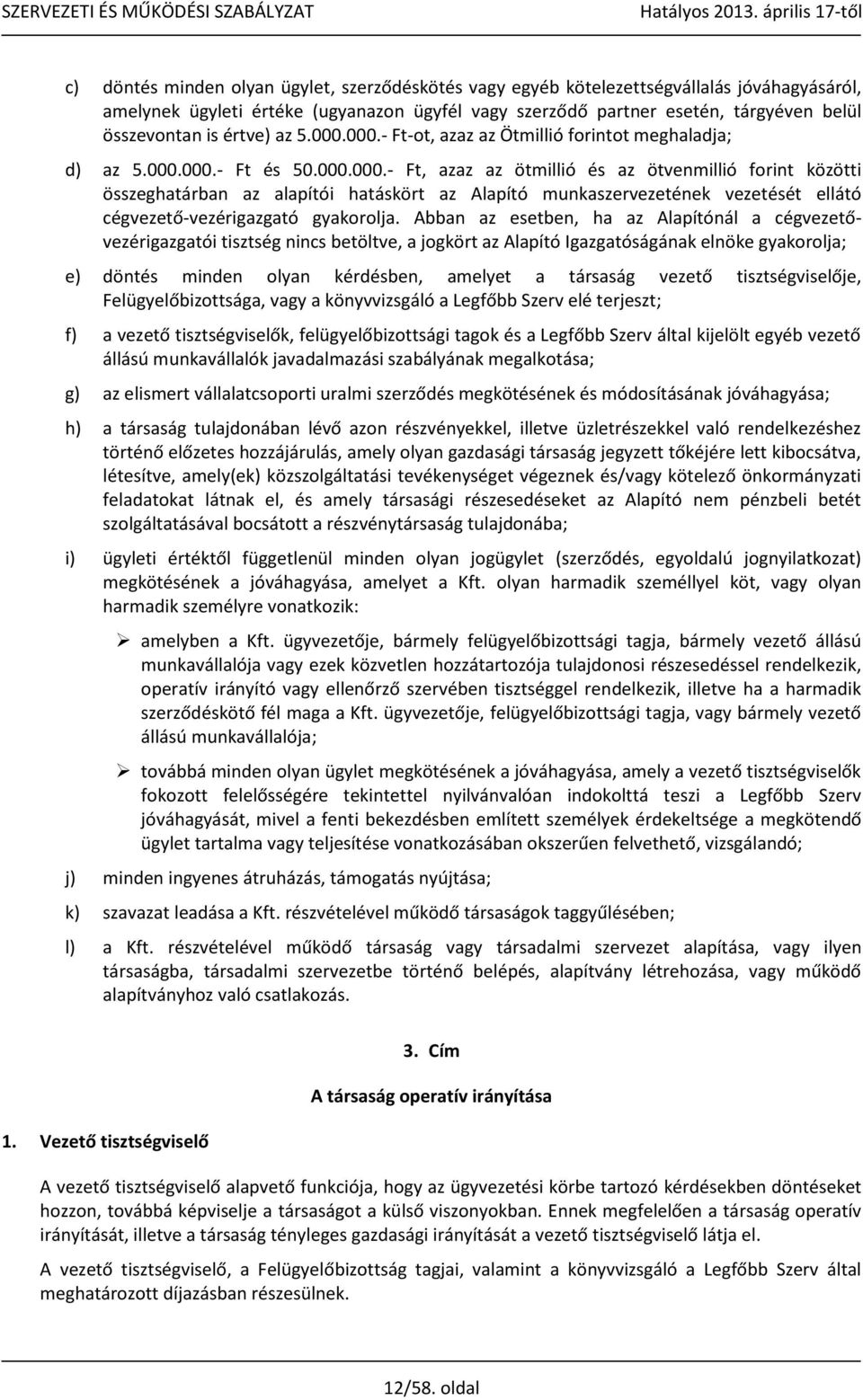 SZERVEZETI ÉS MŰKÖDÉSI SZABÁLYZAT Hatályos 2013. április 17-től

c) döntés minden olyan ügylet, szerződéskötés vagy egyéb kötelezettségvállalás jóváhagyásáról, amelynek ügyleti értéke (ugyanazon ügyfél vagy szerződő partner esetén, tárgyéven belül összevontan is értve) az 5.000.000.- Ft-ot, azaz az Ötmillió forintot meghaladja;

d) az 5.000.000.- Ft és 50.000.000.- Ft, azaz az ötmillió és az ötvenmillió forint közötti összeghatárban az alapítói hatáskört az Alapító munkaszervezetének vezetését ellátó cégvezető-vezérigazgató gyakorolja. Abban az esetben, ha az Alapítónál a cégvezető-vezérigazgatói tisztség nincs betöltve, a jogkört az Alapító Igazgatóságának elnöke gyakorolja;

e) döntés minden olyan kérdésben, amelyet a társaság vezető tisztségviselője, Felügyelőbizottsága, vagy a könyvvizsgáló a Legfőbb Szerv elé terjeszt;

f) a vezető tisztségviselők, felügyelőbizottsági tagok és a Legfőbb Szerv által kijelölt egyéb vezető állású munkavállalók javadalmazási szabályának megalkotása;

g) az elismert vállalatcsoporti uralmi szerződés megkötésének és módosításának jóváhagyása;

h) a társaság tulajdonában lévő azon részvényekkel, illetve üzletrészekkel való rendelkezéshez történő előzetes hozzájárulás, amely olyan gazdasági társaság jegyzett tőkéjére lett kibocsátva, létesítve, amely(ek) közszolgáltatási tevékenységet végeznek és/vagy kötelező önkormányzati feladatokat látnak el, és amely társasági részesedéseket az Alapító nem pénzbeli betét szolgáltatásával bocsátott a részvénytársaság tulajdonába;

i) ügyleti értéktől függetlenül minden olyan jogügylet (szerződés, egyoldalú jognyilatkozat) megkötésének a jóváhagyása, amelyet a Kft. olyan harmadik személlyel köt, vagy olyan harmadik személyre vonatkozik:

➢ amelyben a Kft. ügyvezetője, bármely felügyelőbizottsági tagja, bármely vezető állású munkavállalója vagy ezek közvetlen hozzátartozója tulajdonosi részesedéssel rendelkezik, operatív irányító vagy ellenőrző szervében tisztséggel rendelkezik, illetve ha a harmadik szerződéskötő fél maga a Kft. ügyvezetője, felügyelőbizottsági tagja, vagy bármely vezető állású munkavállalója;

➢ továbbá minden olyan ügylet megkötésének a jóváhagyása, amely a vezető tisztségviselők fokozott felelősségére tekintettel nyilvánvalóan indokolttá teszi a Legfőbb Szerv jóváhagyását, mivel a fenti bekezdésben említett személyek érdekeltsége a megkötendő ügylet tartalma vagy teljesítése vonatkozásában okszerűen felvethető, vizsgálandó;

j) minden ingyenes átruházás, támogatás nyújtása;

k) szavazat leadása a Kft. részvételével működő társaságok taggyűlésében;

l) a Kft. részvételével működő társaság vagy társadalmi szervezet alapítása, vagy ilyen társaságba, társadalmi szervezetbe történő belépés, alapítvány létrehozása, vagy működő alapítványhoz való csatlakozás.

3. Cím

A társaság operatív irányítása

1. Vezető tisztségviselő

A vezető tisztségviselő alapvető funkciója, hogy az ügyvezetési körbe tartozó kérdésekben döntéseket hozzon, továbbá képviselje a társaságot a külső viszonyokban. Ennek megfelelően a társaság operatív irányítását, illetve a társaság tényleges gazdasági irányítását a vezető tisztségviselő látja el.

A vezető tisztségviselő, a Felügyelőbizottság tagjai, valamint a könyvvizsgáló a Legfőbb Szerv által meghatározott díjazásban részesülnek.

12/58. oldal